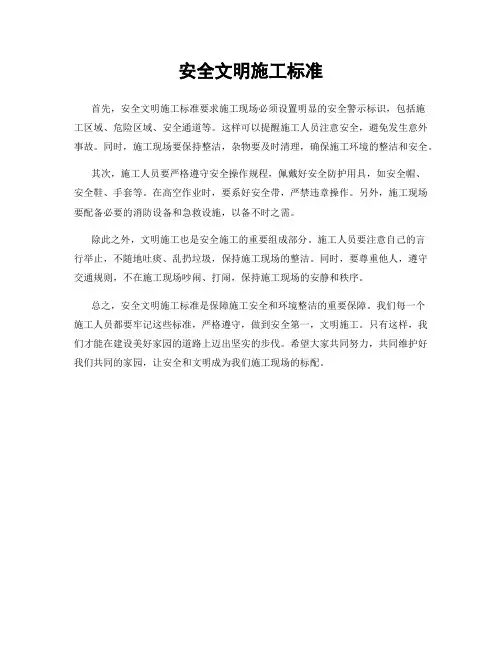 安全文明施工标准

首先，安全文明施工标准要求施工现场必须设置明显的安全警示标识，包括施工区域、危险区域、安全通道等。这样可以提醒施工人员注意安全，避免发生意外事故。同时，施工现场要保持整洁，杂物要及时清理，确保施工环境的整洁和安全。

其次，施工人员要严格遵守安全操作规程，佩戴好安全防护用具，如安全帽、安全鞋、手套等。在高空作业时，要系好安全带，严禁违章操作。另外，施工现场要配备必要的消防设备和急救设施，以备不时之需。

除此之外，文明施工也是安全施工的重要组成部分。施工人员要注意自己的言行举止，不随地吐痰、乱扔垃圾，保持施工现场的整洁。同时，要尊重他人，遵守交通规则，不在施工现场吵闹、打闹，保持施工现场的安静和秩序。

总之，安全文明施工标准是保障施工安全和环境整洁的重要保障。我们每一个施工人员都要牢记这些标准，严格遵守，做到安全第一，文明施工。只有这样，我们才能在建设美好家园的道路上迈出坚实的步伐。希望大家共同努力，共同维护好我们共同的家园，让安全和文明成为我们施工现场的标配。